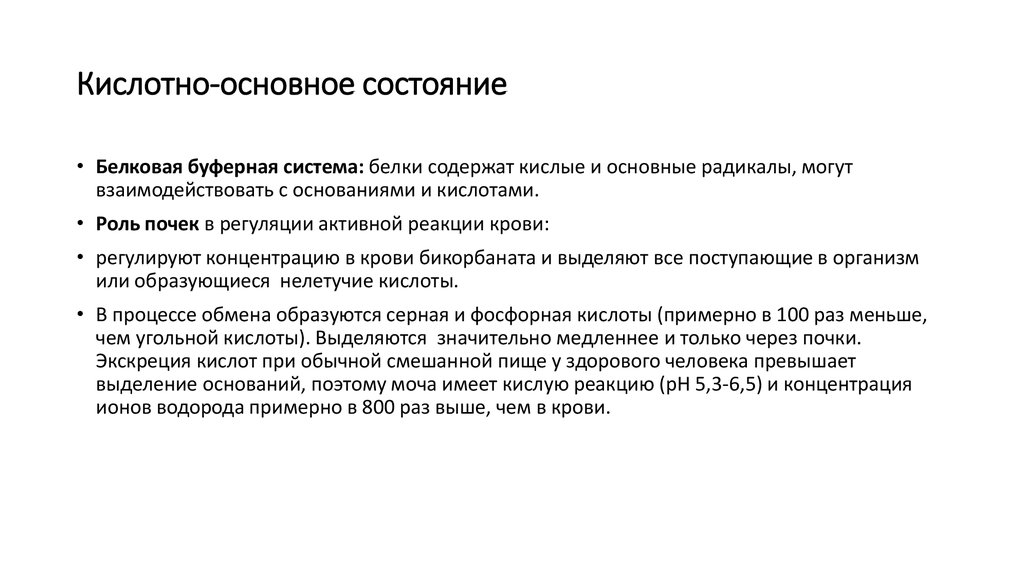 Кислотно-основное состояние

• **Белковая буферная система:** белки содержат кислые и основные радикалы, могут взаимодействовать с основаниями и кислотами.

• **Роль почек** в регуляции активной реакции крови:

• регулируют концентрацию в крови бикорбаната и выделяют все поступающие в организм или образующиеся нелетучие кислоты.

• В процессе обмена образуются серная и фосфорная кислоты (примерно в 100 раз меньше, чем угольной кислоты). Выделяются значительно медленнее и только через почки. Экскреция кислот при обычной смешанной пище у здорового человека превышает выделение оснований, поэтому моча имеет кислую реакцию (рН 5,3-6,5) и концентрация ионов водорода примерно в 800 раз выше, чем в крови.